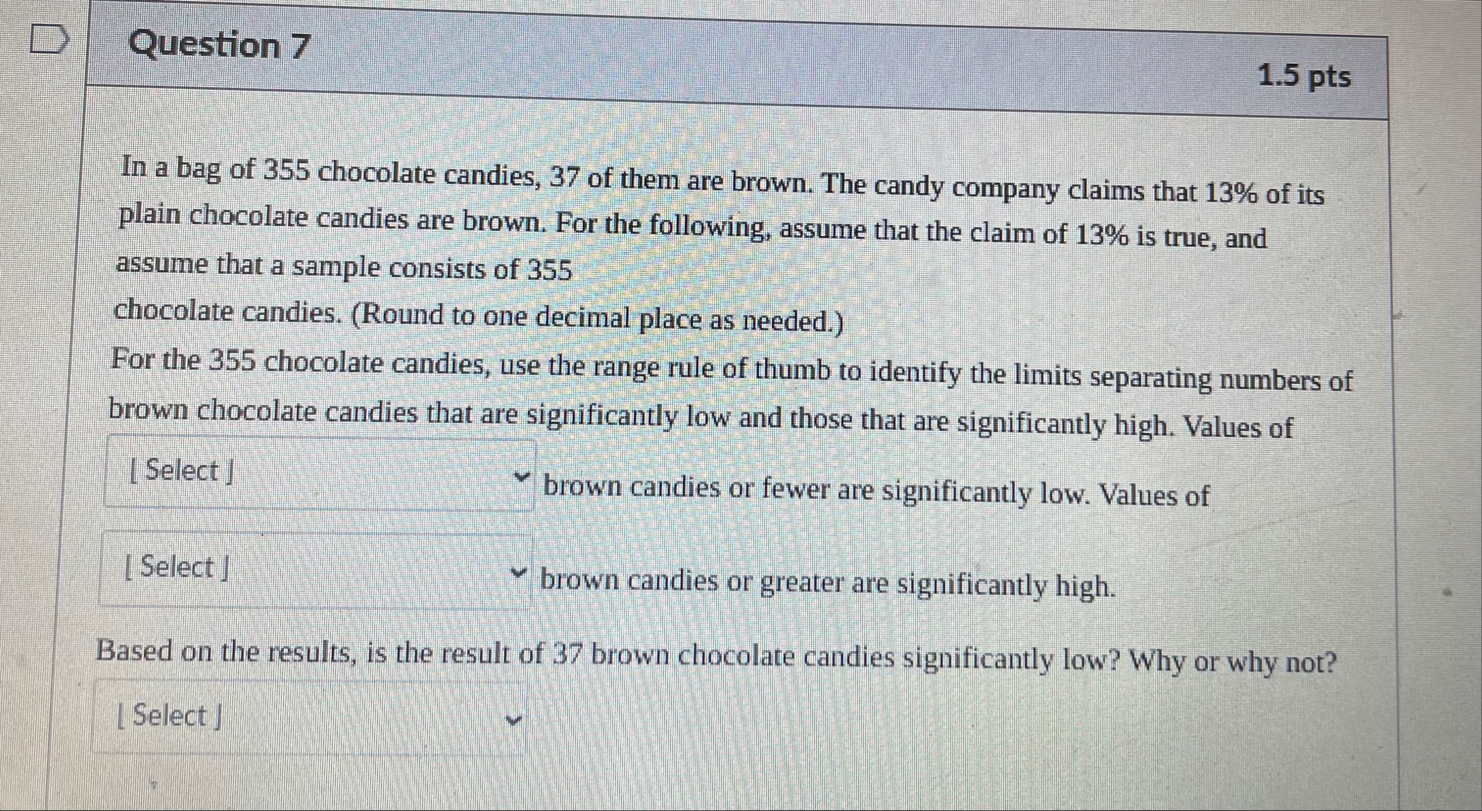 Question 7

1.5 pts

In a bag of 355 chocolate candies, 37 of them are brown. The candy company claims that 13% of its plain chocolate candies are brown. For the following, assume that the claim of 13% is true, and assume that a sample consists of 355
chocolate candies. (Round to one decimal place as needed.)

For the 355 chocolate candies, use the range rule of thumb to identify the limits separating numbers of brown chocolate candies that are significantly low and those that are significantly high. Values of

[ Select ] brown candies or fewer are significantly low. Values of

[ Select ] brown candies or greater are significantly high.

Based on the results, is the result of 37 brown chocolate candies significantly low? Why or why not?

[ Select ]